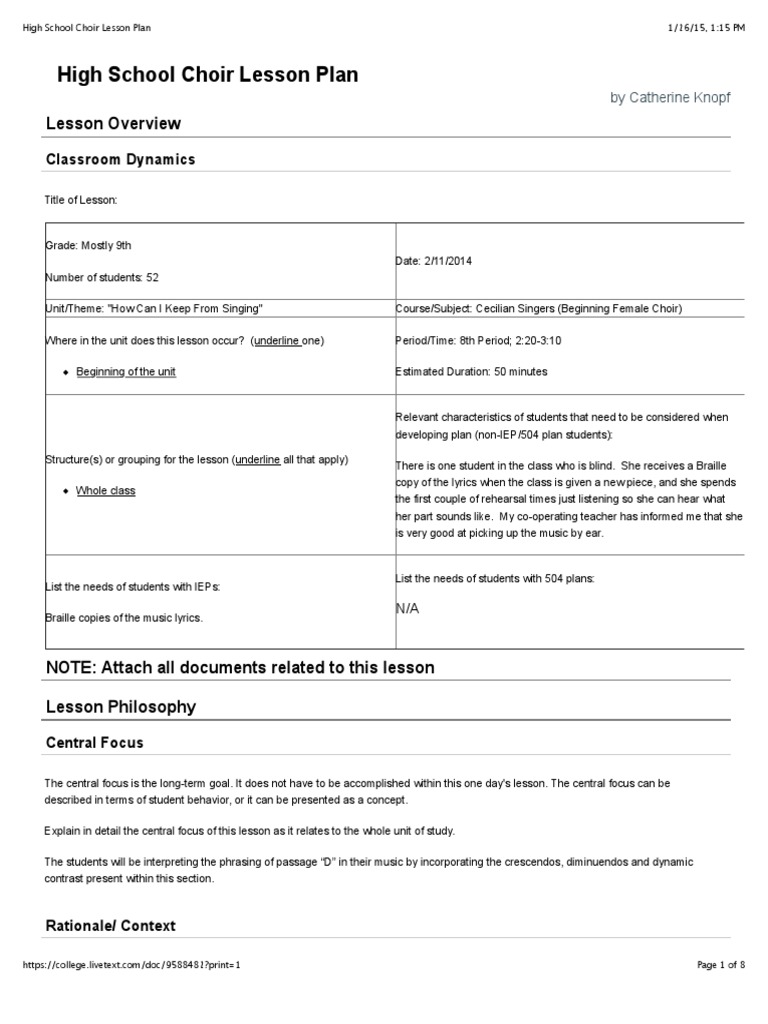 High School Choir Lesson Plan

1/16/15, 1:15 PM

High School Choir Lesson Plan

by Catherine Knopf

Lesson Overview

Classroom Dynamics

Title of Lesson:

| Grade: Mostly 9th<br><br>Number of students: 52 | Date: 2/11/2014 |
|---|---|
| Unit/Theme: "How Can I Keep From Singing" | Course/Subject: Cecilian Singers (Beginning Female Choir) |
| Where in the unit does this lesson occur? (underline one)<br><br>• Beginning of the unit | Period/Time: 8th Period; 2:20-3:10<br><br>Estimated Duration: 50 minutes |
| Structure(s) or grouping for the lesson (underline all that apply)<br><br>• Whole class | Relevant characteristics of students that need to be considered when developing plan (non-IEP/504 plan students):<br><br>There is one student in the class who is blind. She receives a Braille copy of the lyrics when the class is given a new piece, and she spends the first couple of rehearsal times just listening so she can hear what her part sounds like. My co-operating teacher has informed me that she is very good at picking up the music by ear. |
| List the needs of students with IEPs:<br><br>Braille copies of the music lyrics. | List the needs of students with 504 plans:<br><br>N/A |

NOTE: Attach all documents related to this lesson

Lesson Philosophy

Central Focus

The central focus is the long-term goal. It does not have to be accomplished within this one day's lesson. The central focus can be described in terms of student behavior, or it can be presented as a concept.

Explain in detail the central focus of this lesson as it relates to the whole unit of study.

The students will be interpreting the phrasing of passage "D" in their music by incorporating the crescendos, diminuendos and dynamic contrast present within this section.

Rationale/ Context

https://college.livetext.com/doc/9588481?print=1

Page 1 of 8